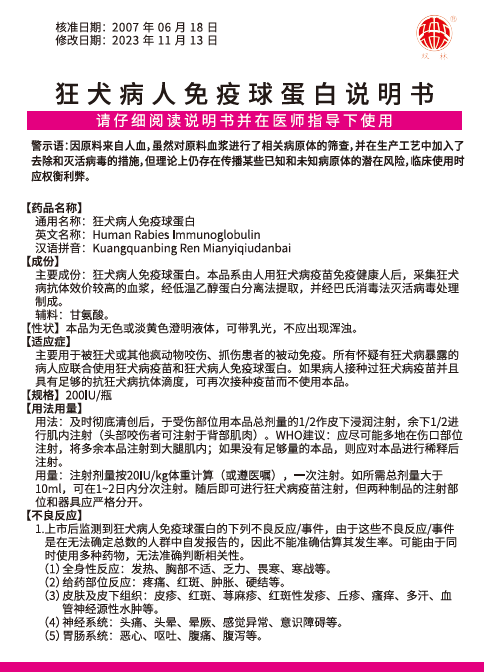 核准日期：2007 年 06 月 18 日
修改日期：2023 年 11 月 13 日

双林

狂犬病人免疫球蛋白说明书

请仔细阅读说明书并在医师指导下使用

警示语：因原料来自人血，虽然对原料血浆进行了相关病原体的筛查，并在生产工艺中加入了去除和灭活病毒的措施，但理论上仍存在传播某些已知和未知病原体的潜在风险，临床使用时应权衡利弊。

【药品名称】
通用名称：狂犬病人免疫球蛋白
英文名称：Human Rabies Immunoglobulin
汉语拼音：Kuangquanbing Ren Mianyiqiudanbai
【成份】
主要成份：狂犬病人免疫球蛋白。本品系由人用狂犬病疫苗免疫健康人后，采集狂犬病抗体效价较高的血浆，经低温乙醇蛋白分离法提取，并经巴氏消毒法灭活病毒处理制成。
辅料：甘氨酸。
【性状】本品为无色或淡黄色澄明液体，可带乳光，不应出现浑浊。
【适应症】
主要用于被狂犬或其他疯动物咬伤、抓伤患者的被动免疫。所有怀疑有狂犬病暴露的病人应联合使用狂犬病疫苗和狂犬病人免疫球蛋白。如果病人接种过狂犬病疫苗并且具有足够的抗狂犬病抗体滴度，可再次接种疫苗而不使用本品。
【规格】200IU/瓶
【用法用量】
用法：及时彻底清创后，于受伤部位用本品总剂量的1/2作皮下浸润注射，余下1/2进行肌内注射（头部咬伤者可注射于背部肌肉）。WHO建议：应尽可能多地在伤口部位注射，将多余本品注射到大腿肌内；如果没有足够量的本品，则应对本品进行稀释后注射。
用量：注射剂量按20IU/kg体重计算（或遵医嘱），一次注射。如所需总剂量大于10ml，可在1~2日内分次注射。随后即可进行狂犬病疫苗注射，但两种制品的注射部位和器具应严格分开。
【不良反应】
1.上市后监测到狂犬病人免疫球蛋白的下列不良反应/事件，由于这些不良反应/事件是在无法确定总数的人群中自发报告的，因此不能准确估算其发生率。可能由于同时使用多种药物，无法准确判断相关性。
(1) 全身性反应：发热、胸部不适、乏力、畏寒、寒战等。
(2) 给药部位反应：疼痛、红斑、肿胀、硬结等。
(3) 皮肤及皮下组织：皮疹、红斑、荨麻疹、红斑性发疹、丘疹、瘙痒、多汗、血管神经源性水肿等。
(4) 神经系统：头痛、头晕、晕厥、感觉异常、意识障碍等。
(5) 胃肠系统：恶心、呕吐、腹痛、腹泻等。